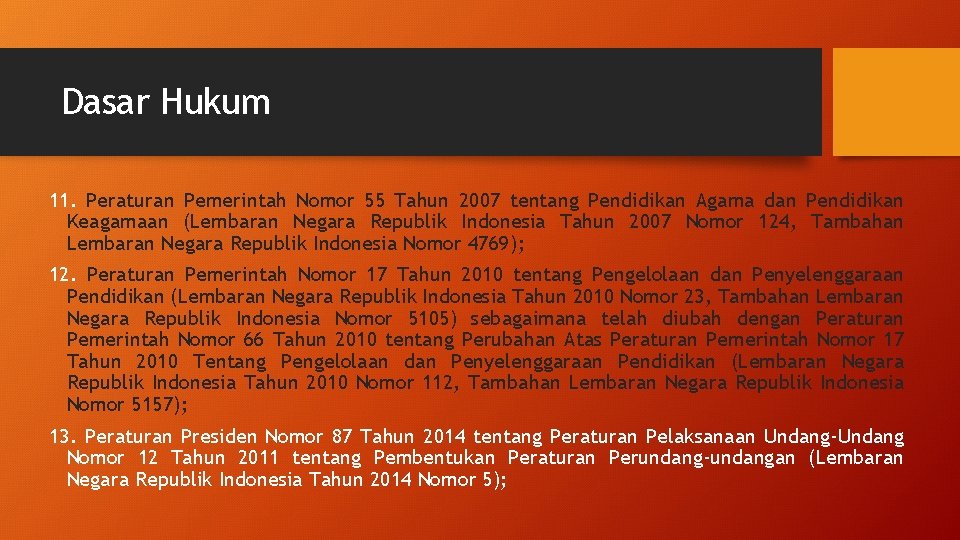 Dasar Hukum

11. Peraturan Pemerintah Nomor 55 Tahun 2007 tentang Pendidikan Agama dan Pendidikan Keagamaan (Lembaran Negara Republik Indonesia Tahun 2007 Nomor 124, Tambahan Lembaran Negara Republik Indonesia Nomor 4769);

12. Peraturan Pemerintah Nomor 17 Tahun 2010 tentang Pengelolaan dan Penyelenggaraan Pendidikan (Lembaran Negara Republik Indonesia Tahun 2010 Nomor 23, Tambahan Lembaran Negara Republik Indonesia Nomor 5105) sebagaimana telah diubah dengan Peraturan Pemerintah Nomor 66 Tahun 2010 tentang Perubahan Atas Peraturan Pemerintah Nomor 17 Tahun 2010 Tentang Pengelolaan dan Penyelenggaraan Pendidikan (Lembaran Negara Republik Indonesia Tahun 2010 Nomor 112, Tambahan Lembaran Negara Republik Indonesia Nomor 5157);

13. Peraturan Presiden Nomor 87 Tahun 2014 tentang Peraturan Pelaksanaan Undang-Undang Nomor 12 Tahun 2011 tentang Pembentukan Peraturan Perundang-undangan (Lembaran Negara Republik Indonesia Tahun 2014 Nomor 5);